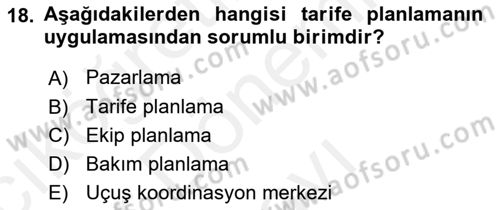 18. Aşağıdakilerden hangisi tarife planlamanın uygulamasından sorumlu birimdir?

A) Pazarlama
B) Tarife planlama
C) Ekip planlama
D) Bakım planlama
E) Uçuş koordinasyon merkezi

www.aofsoru.com
www.aofsoru.com
www.aofsoru.com